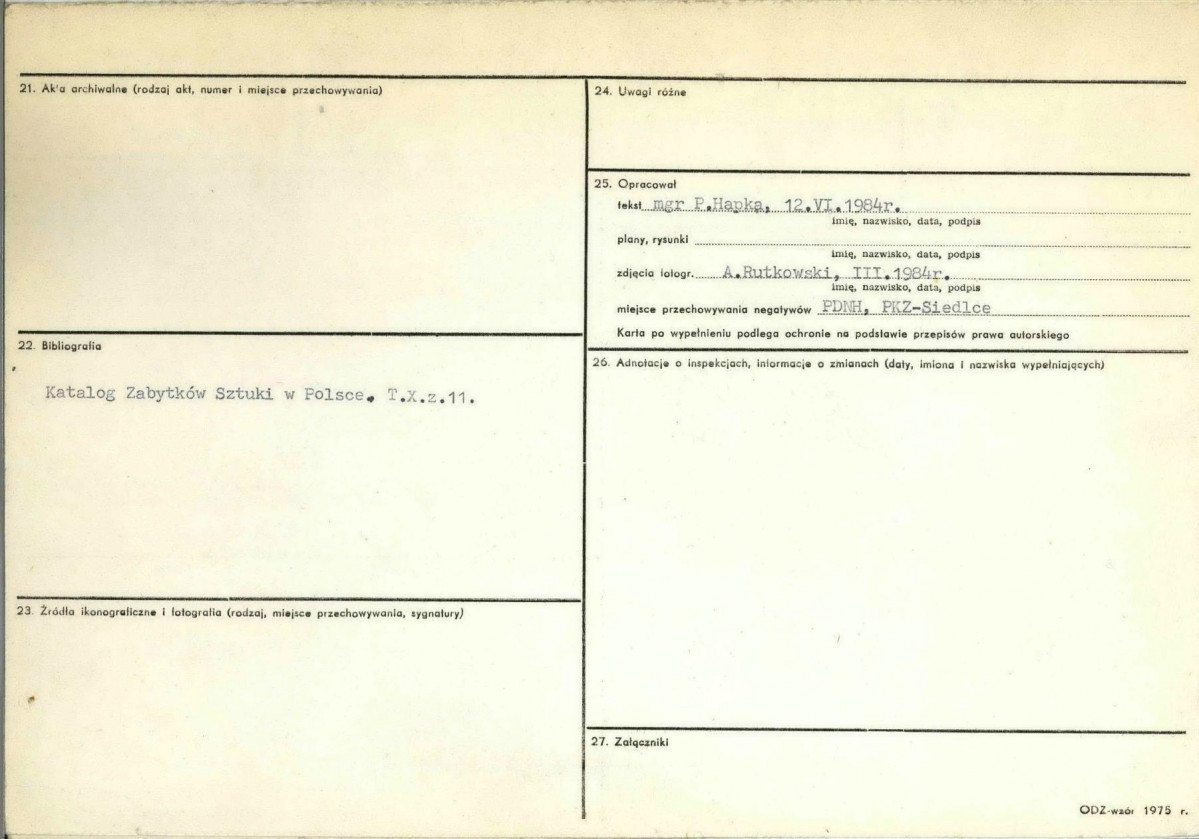 21. Akta archiwalne (rodzaj akt, numer i miejsce przechowywania)

22. Bibliografia

Katalog Zabytków Sztuki w Polsce. T.X.z.11.

23. Źródła ikonograficzne i fotografia (rodzaj, miejsce przechowywania, sygnatury)

24. Uwagi różne

25. Opracował

tekst mgr P.Hapka, 12.VI.1984r.
imię, nazwisko, data, podpis

plany, rysunki
imię, nazwisko, data, podpis

zdjęcia fotogr. A.Rutkowski, III.1984r.
imię, nazwisko, data, podpis

miejsce przechowywania negatywów PDNH, PKZ-Siedlce

Karta po wypełnieniu podlega ochronie na podstawie przepisów prawa autorskiego

26. Adnotacje o inspekcjach, informacje o zmianach (daty, imiona i nazwiska wypełniających)

27. Załączniki

ODZ-wzór 1975 r.